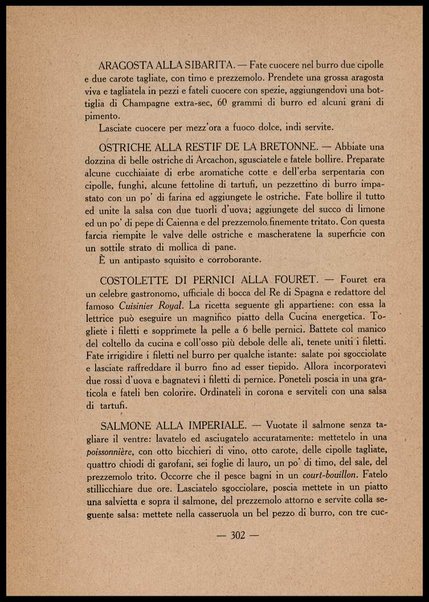 ARAGOSTA ALLA SIBARITA. — Fate cuocere nel burro due cipolle e due carote tagliate, con timo e prezzemolo. Prendete una grossa aragosta viva e tagliatela in pezzi e fateli cuocere con spezie, aggiungendovi una bottiglia di Champagne extra-sec, 60 grammi di burro ed alcuni grani di pimento.

Lasciate cuocere per mezz'ora a fuoco dolce, indi servite.

OSTRICHE ALLA RESTIF DE LA BRETONNE. — Abbiate una dozzina di belle ostriche di Arcachon, sgusciatele e fatele bollire. Preparate alcune cucchiaiate di erbe aromatiche cotte e dell'erba serpentaria con cipolle, funghi, alcune fettoline di tartufi, un pezzettino di burro impastato con un po' di farina ed aggiungete le ostriche. Fate bollire il tutto ed unite la salsa con due tuorli d'uova; aggiungete del succo di limone ed un po' di pepe di Caienna e del prezzemolo finemente tritato. Con questa farcia riempite le valve delle ostriche e mascheratene la superficie con un sottile strato di mollica di pane.

È un antipasto squisito e corroborante.

COSTOLETTE DI PERNICI ALLA FOURET. — Fouret era un celebre gastronomo, ufficiale di bocca del Re di Spagna e redattore del famoso Cuisinier Royal. La ricetta seguente gli appartiene: con essa la lettrice può eseguire un magnifico piatto della Cucina energetica. Togliete i filetti e sopprimete la pelle a 6 belle pernici. Battete col manico del coltello da cucina e coll'osso più debole delle ali, tenete uniti i filetti. Fate irrigidire i filetti nel burro per qualche istante: salate poi sgocciolate e lasciate raffreddare il burro fino ad esser tiepido. Allora incorporatevi due rossi d'uova e bagnatevi i filetti di pernice. Poneteli poscia in una graticola e fateli ben colorire. Ordinateli in corona e serviteli con una salsa di tartufi.

SALMONE ALLA IMPERIALE. — Vuotate il salmone senza tagliare il ventre: lavatelo ed asciugatelo accuratamente: mettetelo in una poissonnière, con otto bicchieri di vino, otto carote, delle cipolle tagliate, quattro chiodi di garofani, sei foglie di lauro, un po' di timo, del sale, del prezzemolo trito. Occorre che il pesce bagni in un court-bouillon. Fatelo stillicchiare due ore. Lasciatelo sgocciolare, poscia mettete in un piatto una salvietta e sopra il salmone, del prezzemolo attorno e servite colla seguente salsa: mettete nella casseruola un bel pezzo di burro, con tre cuc-

— 302 —